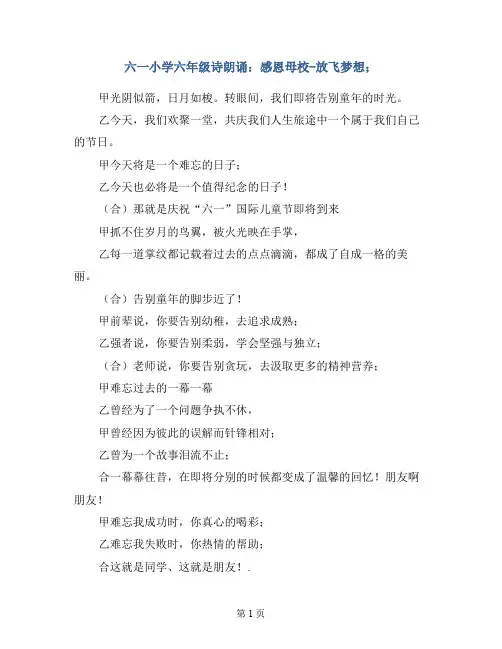 六一小学六年级诗朗诵：感恩母校-放飞梦想；

甲光阴似箭，日月如梭。转眼间，我们即将告别童年的时光。

乙今天，我们欢聚一堂，共庆我们人生旅途中一个属于我们自己的节日。

甲今天将是一个难忘的日子；

乙今天也必将是一个值得纪念的日子！

（合）那就是庆祝“六一”国际儿童节即将到来

甲抓不住岁月的鸟翼，被火光映在手掌，

乙每一道掌纹都记载着过去的点点滴滴，都成了自成一格的美丽。

（合）告别童年的脚步近了！

甲前辈说，你要告别幼稚，去追求成熟；

乙强者说，你要告别柔弱，学会坚强与独立；

（合）老师说，你要告别贪玩，去汲取更多的精神营养；

甲难忘过去的一幕一幕

乙曾经为了一个问题争执不休，

甲曾经因为彼此的误解而针锋相对；

乙曾为一个故事泪流不止；

合一幕幕往昔，在即将分别的时候都变成了温馨的回忆！朋友啊朋友！

甲难忘我成功时，你真心的喝彩；

乙难忘我失败时，你热情的帮助；

合这就是同学、这就是朋友！.

第 1 页